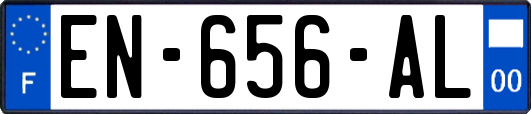 F
EN-656-AL
00